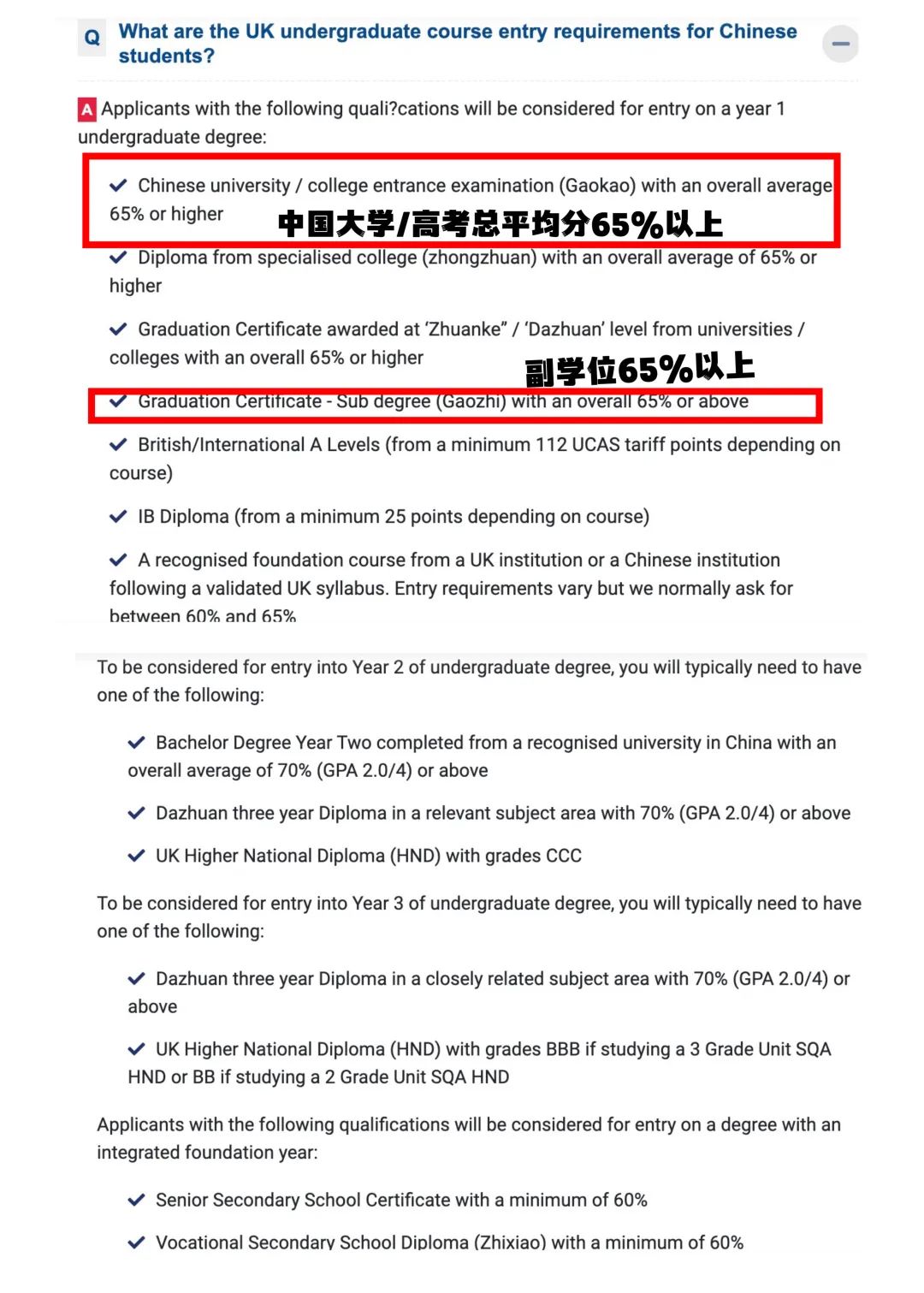 Q What are the UK undergraduate course entry requirements for Chinese students?

A Applicants with the following quali?cations will be considered for entry on a year 1 undergraduate degree:

✔ Chinese university / college entrance examination (Gaokao) with an overall average 65% or higher

中国大学/高考总平均分65%以上

✔ Diploma from specialised college (zhongzhuan) with an overall average of 65% or higher

✔ Graduation Certificate awarded at 'Zhuanke" / 'Dazhuan' level from universities / colleges with an overall 65% or higher

副学位65%以上

✔ Graduation Certificate - Sub degree (Gaozhi) with an overall 65% or above

✔ British/International A Levels (from a minimum 112 UCAS tariff points depending on course)

✔ IB Diploma (from a minimum 25 points depending on course)

✔ A recognised foundation course from a UK institution or a Chinese institution following a validated UK syllabus. Entry requirements vary but we normally ask for between 60% and 65%

To be considered for entry into Year 2 of undergraduate degree, you will typically need to have one of the following:

✔ Bachelor Degree Year Two completed from a recognised university in China with an overall average of 70% (GPA 2.0/4) or above

✔ Dazhuan three year Diploma in a relevant subject area with 70% (GPA 2.0/4) or above

✔ UK Higher National Diploma (HND) with grades CCC

To be considered for entry into Year 3 of undergraduate degree, you will typically need to have one of the following:

✔ Dazhuan three year Diploma in a closely related subject area with 70% (GPA 2.0/4) or above

✔ UK Higher National Diploma (HND) with grades BBB if studying a 3 Grade Unit SQA HND or BB if studying a 2 Grade Unit SQA HND

Applicants with the following qualifications will be considered for entry on a degree with an integrated foundation year:

✔ Senior Secondary School Certificate with a minimum of 60%

✔ Vocational Secondary School Diploma (Zhixiao) with a minimum of 60%